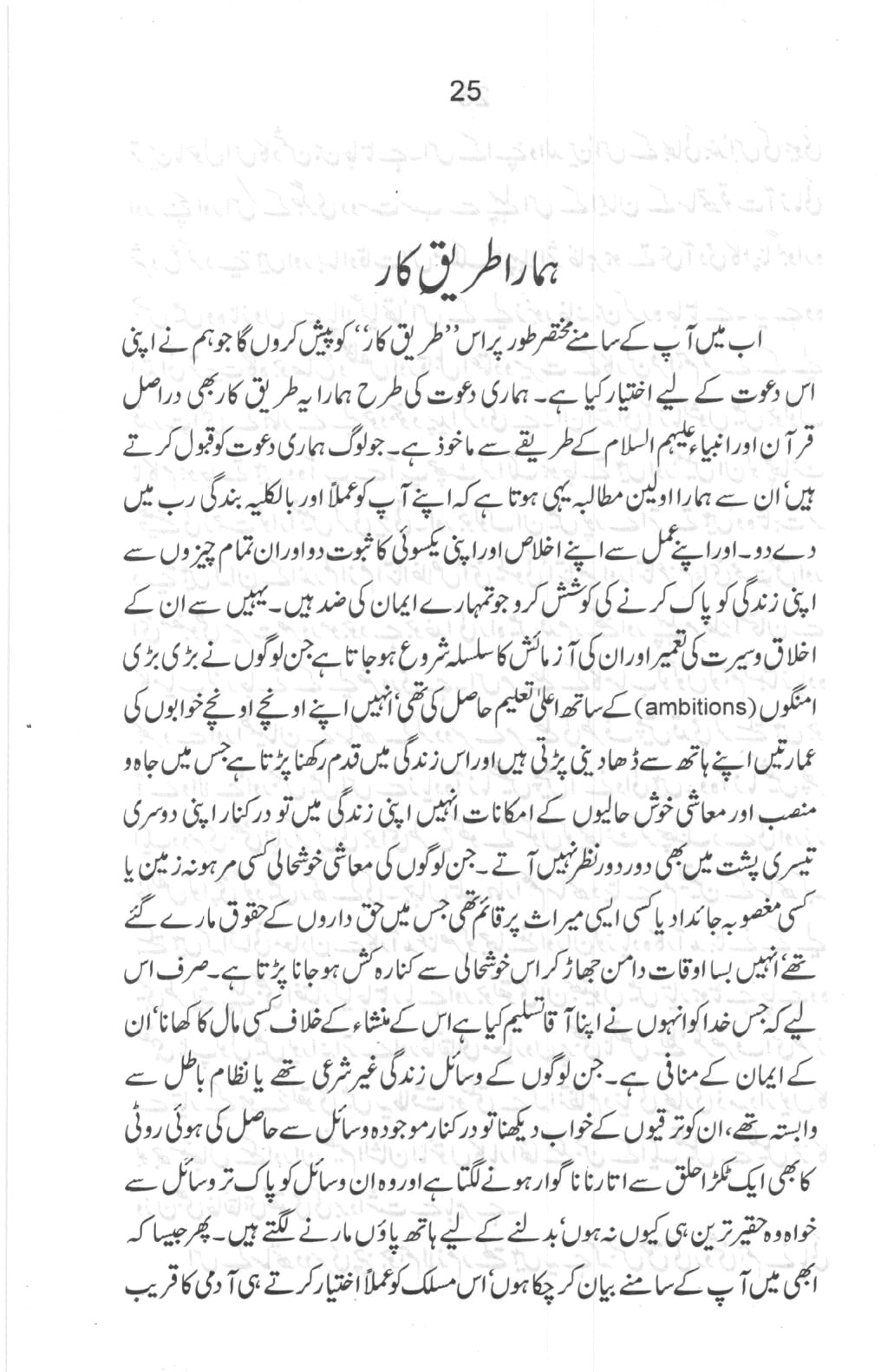 25

ہمارا طریق کار

اب میں آپ کے سامنے مختصر طور پر اس ''طریق کار'' کو پیش کروں گا جو ہم نے اپنی اس دعوت کے لیے اختیار کیا ہے۔ ہماری دعوت کی طرح ہمارا یہ طریق کار بھی دراصل قرآن اور انبیاء علیہم السلام کے طریقے سے ماخوذ ہے۔ جو لوگ ہماری دعوت کو قبول کرتے ہیں' ان سے ہمارا اولین مطالبہ یہی ہوتا ہے کہ اپنے آپ کو عملاً اور بالکلیہ بندگی رب میں دے دو۔ اور اپنے عمل سے اپنے اخلاص اور اپنی یکسوئی کا ثبوت دو اور ان تمام چیزوں سے اپنی زندگی کو پاک کرنے کی کوشش کرو جو تمہارے ایمان کی ضد ہیں۔ یہیں سے ان کے اخلاق وسیرت کی تعمیر اور ان کی آزمائش کا سلسلہ شروع ہو جاتا ہے جن لوگوں نے بڑی بڑی امنگوں (ambitions) کے ساتھ اعلیٰ تعلیم حاصل کی تھی' انہیں اپنے اونچے اونچے خوابوں کی عمارتیں اپنے ہاتھ سے ڈھا دینی پڑتی ہیں اور اس زندگی میں قدم رکھنا پڑتا ہے جس میں جاہ و منصب اور معاشی خوش حالیوں کے امکانات انہیں اپنی زندگی میں تو درکنار اپنی دوسری تیسری پشت میں بھی دور دور نظر نہیں آتے۔ جن لوگوں کی معاشی خوشحالی کسی مرہونہ زمین یا کسی مغصوبہ جائداد یا کسی ایسی میراث پر قائم تھی جس میں حق داروں کے حقوق مارے گئے تھے' انہیں بسا اوقات دامن جھاڑ کر اس خوشحالی سے کنارہ کش ہو جانا پڑتا ہے۔ صرف اس لیے کہ جس خدا کو انہوں نے اپنا آقا تسلیم کیا ہے اس کے منشاء کے خلاف کسی مال کا کھانا' ان کے ایمان کے منافی ہے۔ جن لوگوں کے وسائل زندگی غیر شرعی تھے یا نظام باطل سے وابستہ تھے، ان کو ترقیوں کے خواب دیکھنا تو درکنار موجودہ وسائل سے حاصل کی ہوئی روٹی کا بھی ایک ٹکڑا حلق سے اتارنا ناگوار ہونے لگتا ہے اور وہ ان وسائل کو پاک تر وسائل سے خواہ وہ حقیر ترین ہی کیوں نہ ہوں' بدلنے کے لیے ہاتھ پاؤں مارنے لگتے ہیں۔ پھر جیسا کہ ابھی میں آپ کے سامنے بیان کر چکا ہوں' اس مسلک کو عملاً اختیار کرتے ہی آدمی کا قریب